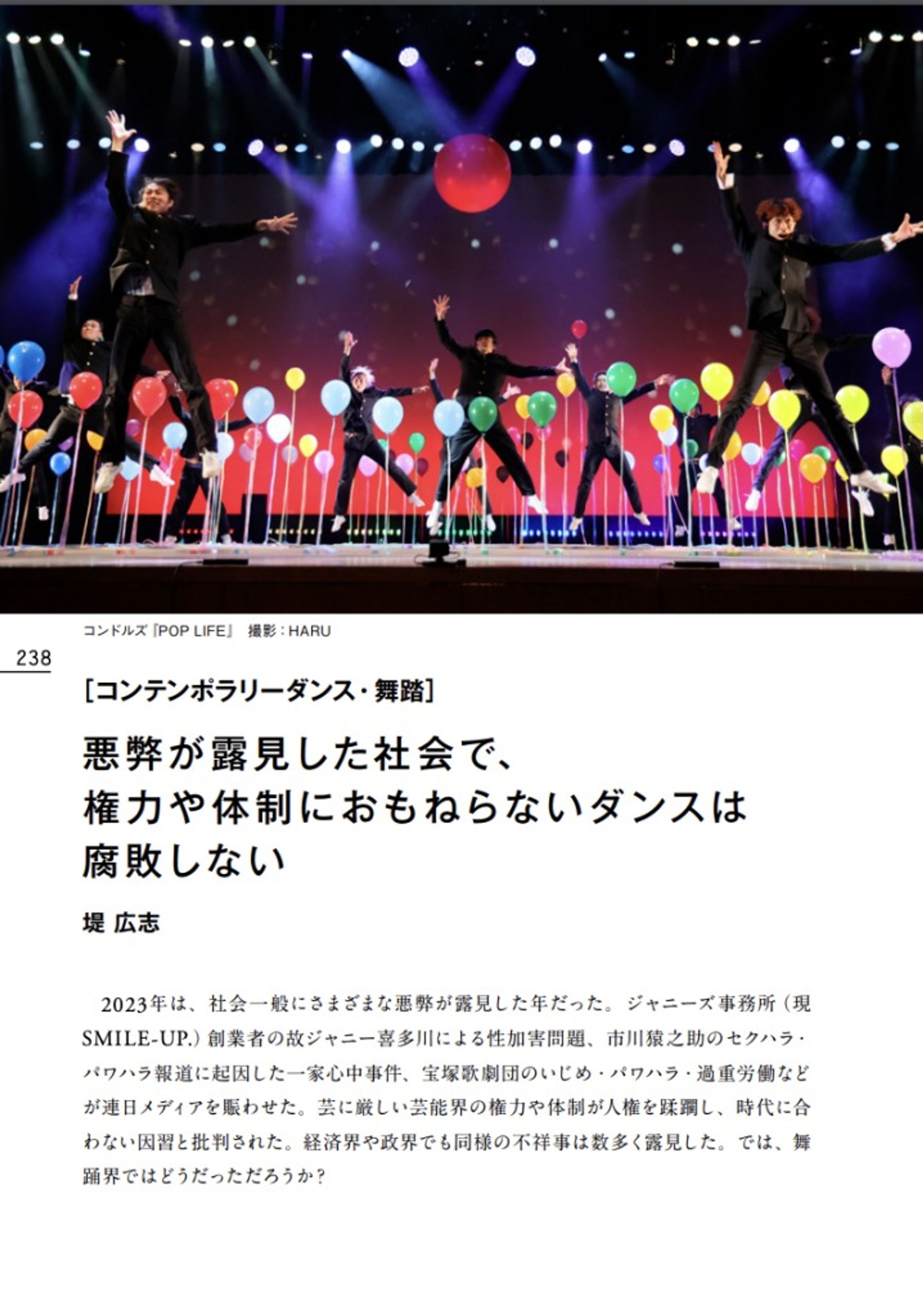 コンドルズ『POP LIFE』 撮影：HARU

238

[コンテンポラリーダンス・舞踏]

悪弊が露見した社会で、権力や体制におもねらないダンスは腐敗しない

堤 広志

2023年は、社会一般にさまざまな悪弊が露見した年だった。ジャニーズ事務所（現SMILE-UP.）創業者の故ジャニー喜多川による性加害問題、市川猿之助のセクハラ・パワハラ報道に起因した一家心中事件、宝塚歌劇団のいじめ・パワハラ・過重労働などが連日メディアを賑わせた。芸に厳しい芸能界の権力や体制が人権を蹂躙し、時代に合わない因習と批判された。経済界や政界でも同様の不祥事は数多く露見した。では、舞踊界ではどうだっただろうか？